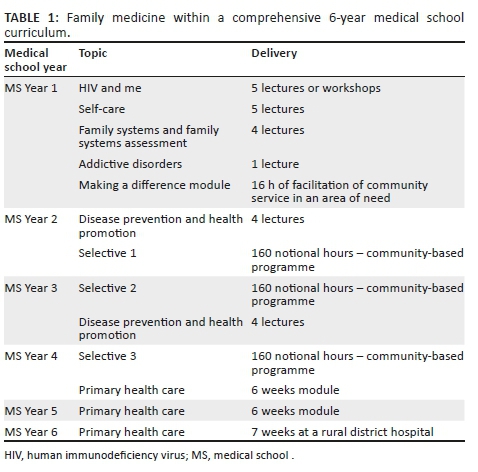 TABLE 1: Family medicine within a comprehensive 6-year medical school curriculum.

| Medical school year | Topic | Delivery |
|---|---|---|
| MS Year 1 | HIV and me | 5 lectures or workshops |
| | Self-care | 5 lectures |
| | Family systems and family systems assessment | 4 lectures |
| | Addictive disorders | 1 lecture |
| | Making a difference module | 16 h of facilitation of community service in an area of need |
| MS Year 2 | Disease prevention and health promotion | 4 lectures |
| | Selective 1 | 160 notional hours – community-based programme |
| MS Year 3 | Selective 2 | 160 notional hours – community-based programme |
| | Disease prevention and health promotion | 4 lectures |
| MS Year 4 | Selective 3 | 160 notional hours – community-based programme |
| | Primary health care | 6 weeks module |
| MS Year 5 | Primary health care | 6 weeks module |
| MS Year 6 | Primary health care | 7 weeks at a rural district hospital |

HIV, human immunodeficiency virus; MS, medical school .